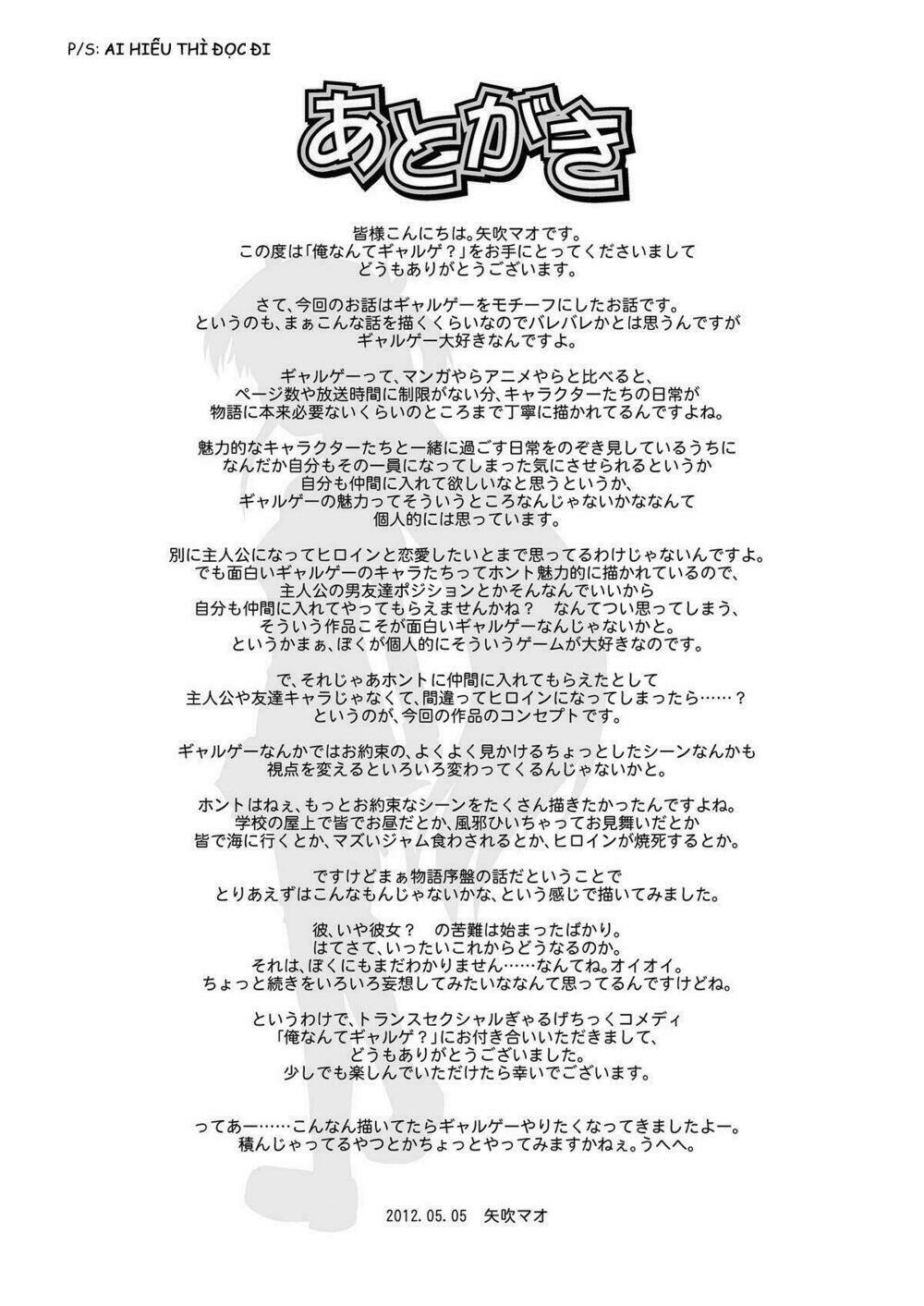 P/S: AI HIỂU THÌ ĐỌC ĐI

あとがき

皆様こんにちは。矢吹マオです。
この度は「俺なんてギャルゲ？」をお手にとってくださいまして
どうもありがとうございます。

さて、今回のお話はギャルゲーをモチーフにしたお話です。
というのも、まぁこんな話を描くくらいなのでバレバレかとは思うんですが
ギャルゲー大好きなんですよ。

ギャルゲーって、マンガやらアニメやらと比べると、
ページ数や放送時間に制限がない分、キャラクターたちの日常が
物語に本来必要ないくらいのところまで丁寧に描かれてるんですよね。

魅力的なキャラクターたちと一緒に過ごす日常をのぞき見しているうちに
なんだか自分もその一員になってしまった気にさせられるというか
自分も仲間に入れて欲しいなと思うというか、
ギャルゲーの魅力ってそういうところなんじゃないかななんて
個人的には思っています。

別に主人公になってヒロインと恋愛したいとまで思ってるわけじゃないんですよ。
でも面白いギャルゲーのキャラたちってホント魅力的に描かれているので、
主人公の男友達ポジションとかそんなんでいいから
自分も仲間に入れてやってもらえませんかね？　なんてつい思ってしまう、
そういう作品こそが面白いギャルゲーなんじゃないかと。
というかまぁ、ぼくが個人的にそういうゲームが大好きなのです。

で、それじゃあホントに仲間に入れてもらえたとして
主人公や友達キャラじゃなくて、間違ってヒロインになってしまったら……？
というのが、今回の作品のコンセプトです。

ギャルゲーなんかではお約束の、よくよく見かけるちょっとしたシーンなんかも
視点を変えるといろいろ変わってくるんじゃないかと。

ホントはねぇ、もっとお約束なシーンをたくさん描きたかったんですよね。
学校の屋上で皆でお昼だとか、風邪ひいちゃってお見舞いだとか
皆で海に行くとか、マズいジャム食わされるとか、ヒロインが焼死するとか。

ですけどまぁ物語序盤の話だということで
とりあえずはこんなもんじゃないかな、という感じで描いてみました。

彼、いや彼女？　の苦難は始まったばかり。
はてさて、いったいこれからどうなるのか。
それは、ぼくにもまだわかりません……なんてね。オイオイ。
ちょっと続きをいろいろ妄想してみたいななんて思ってるんですけどね。

というわけで、トランスセクシャルぎゃるげちっくコメディ
「俺なんてギャルゲ？」にお付き合いいただきまして、
どうもありがとうございました。
少しでも楽しんでいただけたら幸いでございます。

ってあー……こんなん描いてたらギャルゲーやりたくなってきましたよー。
積んじゃってるやつとかちょっとやってみますかねぇ。うへへ。

2012.05.05　矢吹マオ